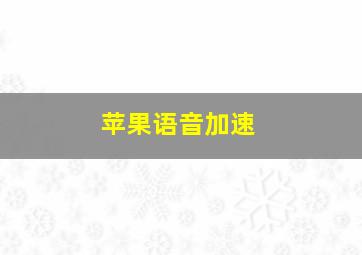 苹果语音加速